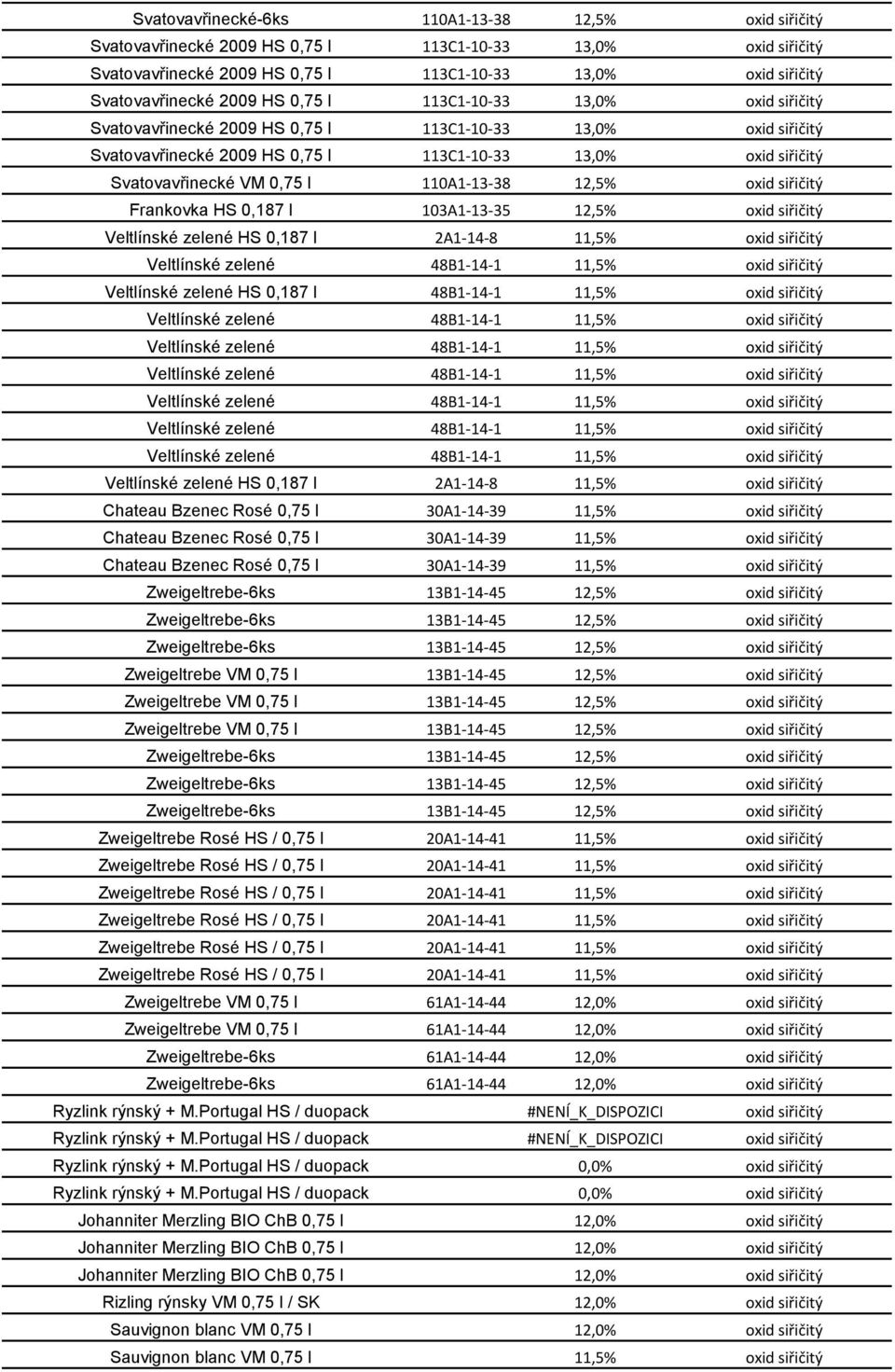 | | | | |
|---|---|---|---|
| Svatovavřinecké-6ks | 110A1-13-38 | 12,5% | oxid siřičitý |
| Svatovavřinecké 2009 HS 0,75 l | 113C1-10-33 | 13,0% | oxid siřičitý |
| Svatovavřinecké 2009 HS 0,75 l | 113C1-10-33 | 13,0% | oxid siřičitý |
| Svatovavřinecké 2009 HS 0,75 l | 113C1-10-33 | 13,0% | oxid siřičitý |
| Svatovavřinecké 2009 HS 0,75 l | 113C1-10-33 | 13,0% | oxid siřičitý |
| Svatovavřinecké 2009 HS 0,75 l | 113C1-10-33 | 13,0% | oxid siřičitý |
| Svatovavřinecké VM 0,75 l | 110A1-13-38 | 12,5% | oxid siřičitý |
| Frankovka HS 0,187 l | 103A1-13-35 | 12,5% | oxid siřičitý |
| Veltlínské zelené HS 0,187 l | 2A1-14-8 | 11,5% | oxid siřičitý |
| Veltlínské zelené | 48B1-14-1 | 11,5% | oxid siřičitý |
| Veltlínské zelené HS 0,187 l | 48B1-14-1 | 11,5% | oxid siřičitý |
| Veltlínské zelené | 48B1-14-1 | 11,5% | oxid siřičitý |
| Veltlínské zelené | 48B1-14-1 | 11,5% | oxid siřičitý |
| Veltlínské zelené | 48B1-14-1 | 11,5% | oxid siřičitý |
| Veltlínské zelené | 48B1-14-1 | 11,5% | oxid siřičitý |
| Veltlínské zelené | 48B1-14-1 | 11,5% | oxid siřičitý |
| Veltlínské zelené | 48B1-14-1 | 11,5% | oxid siřičitý |
| Veltlínské zelené HS 0,187 l | 2A1-14-8 | 11,5% | oxid siřičitý |
| Chateau Bzenec Rosé 0,75 l | 30A1-14-39 | 11,5% | oxid siřičitý |
| Chateau Bzenec Rosé 0,75 l | 30A1-14-39 | 11,5% | oxid siřičitý |
| Chateau Bzenec Rosé 0,75 l | 30A1-14-39 | 11,5% | oxid siřičitý |
| Zweigeltrebe-6ks | 13B1-14-45 | 12,5% | oxid siřičitý |
| Zweigeltrebe-6ks | 13B1-14-45 | 12,5% | oxid siřičitý |
| Zweigeltrebe-6ks | 13B1-14-45 | 12,5% | oxid siřičitý |
| Zweigeltrebe VM 0,75 l | 13B1-14-45 | 12,5% | oxid siřičitý |
| Zweigeltrebe VM 0,75 l | 13B1-14-45 | 12,5% | oxid siřičitý |
| Zweigeltrebe VM 0,75 l | 13B1-14-45 | 12,5% | oxid siřičitý |
| Zweigeltrebe-6ks | 13B1-14-45 | 12,5% | oxid siřičitý |
| Zweigeltrebe-6ks | 13B1-14-45 | 12,5% | oxid siřičitý |
| Zweigeltrebe-6ks | 13B1-14-45 | 12,5% | oxid siřičitý |
| Zweigeltrebe Rosé HS / 0,75 l | 20A1-14-41 | 11,5% | oxid siřičitý |
| Zweigeltrebe Rosé HS / 0,75 l | 20A1-14-41 | 11,5% | oxid siřičitý |
| Zweigeltrebe Rosé HS / 0,75 l | 20A1-14-41 | 11,5% | oxid siřičitý |
| Zweigeltrebe Rosé HS / 0,75 l | 20A1-14-41 | 11,5% | oxid siřičitý |
| Zweigeltrebe Rosé HS / 0,75 l | 20A1-14-41 | 11,5% | oxid siřičitý |
| Zweigeltrebe Rosé HS / 0,75 l | 20A1-14-41 | 11,5% | oxid siřičitý |
| Zweigeltrebe VM 0,75 l | 61A1-14-44 | 12,0% | oxid siřičitý |
| Zweigeltrebe VM 0,75 l | 61A1-14-44 | 12,0% | oxid siřičitý |
| Zweigeltrebe-6ks | 61A1-14-44 | 12,0% | oxid siřičitý |
| Zweigeltrebe-6ks | 61A1-14-44 | 12,0% | oxid siřičitý |
| Ryzlink rýnský + M.Portugal HS / duopack | | #NENÍ_K_DISPOZICI | oxid siřičitý |
| Ryzlink rýnský + M.Portugal HS / duopack | | #NENÍ_K_DISPOZICI | oxid siřičitý |
| Ryzlink rýnský + M.Portugal HS / duopack | | 0,0% | oxid siřičitý |
| Ryzlink rýnský + M.Portugal HS / duopack | | 0,0% | oxid siřičitý |
| Johanniter Merzling BIO ChB 0,75 l | | 12,0% | oxid siřičitý |
| Johanniter Merzling BIO ChB 0,75 l | | 12,0% | oxid siřičitý |
| Johanniter Merzling BIO ChB 0,75 l | | 12,0% | oxid siřičitý |
| Rizling rýnsky VM 0,75 l / SK | | 12,0% | oxid siřičitý |
| Sauvignon blanc VM 0,75 l | | 12,0% | oxid siřičitý |
| Sauvignon blanc VM 0,75 l | | 11,5% | oxid siřičitý |